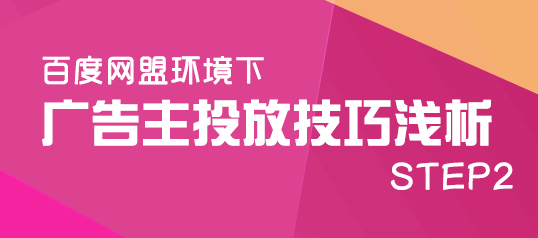 百度网盟环境下
广告主投放技巧浅析
STEP2